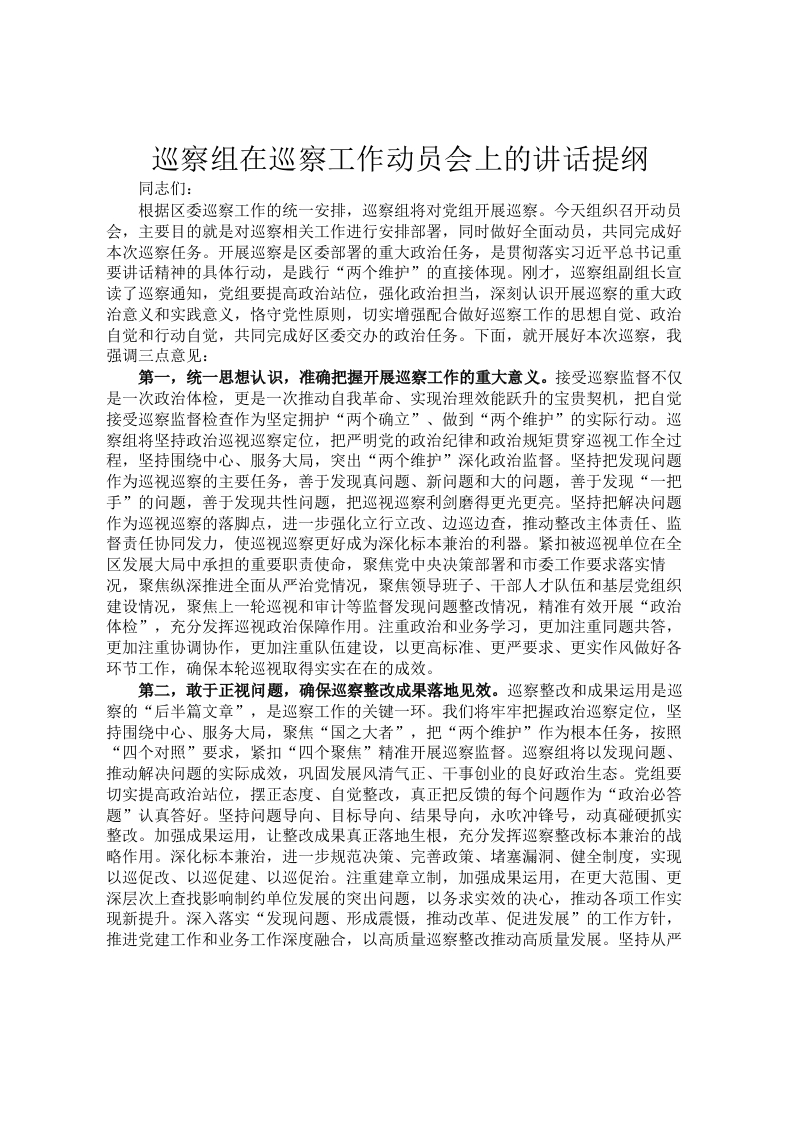 巡察组在巡察工作动员会上的讲话提纲

同志们：

根据区委巡察工作的统一安排，巡察组将对党组开展巡察。今天组织召开动员会，主要目的就是对巡察相关工作进行安排部署，同时做好全面动员，共同完成好本次巡察任务。开展巡察是区委部署的重大政治任务，是贯彻落实习近平总书记重要讲话精神的具体行动，是践行“两个维护”的直接体现。刚才，巡察组副组长宣读了巡察通知，党组要提高政治站位，强化政治担当，深刻认识开展巡察的重大政治意义和实践意义，恪守党性原则，切实增强配合做好巡察工作的思想自觉、政治自觉和行动自觉，共同完成好区委交办的政治任务。下面，就开展好本次巡察，我强调三点意见：

第一，统一思想认识，准确把握开展巡察工作的重大意义。接受巡察监督不仅是一次政治体检，更是一次推动自我革命、实现治理效能跃升的宝贵契机，把自觉接受巡察监督检查作为坚定拥护“两个确立”、做到“两个维护”的实际行动。巡察组将坚持政治巡视巡察定位，把严明党的政治纪律和政治规矩贯穿巡视工作全过程，坚持围绕中心、服务大局，突出“两个维护”深化政治监督。坚持把发现问题作为巡视巡察的主要任务，善于发现真问题、新问题和大的问题，善于发现“一把手”的问题，善于发现共性问题，把巡视巡察利剑磨得更光更亮。坚持把解决问题作为巡视巡察的落脚点，进一步强化立行立改、边巡边查，推动整改主体责任、监督责任协同发力，使巡视巡察更好成为深化标本兼治的利器。紧扣被巡视单位在全区发展大局中承担的重要职责使命，聚焦党中央决策部署和市委工作要求落实情况，聚焦纵深推进全面从严治党情况，聚焦领导班子、干部人才队伍和基层党组织建设情况，聚焦上一轮巡视和审计等监督发现问题整改情况，精准有效开展“政治体检”，充分发挥巡视政治保障作用。注重政治和业务学习，更加注重同题共答，更加注重协调协作，更加注重队伍建设，以更高标准、更严要求、更实作风做好各环节工作，确保本轮巡视取得实实在在的成效。

第二，敢于正视问题，确保巡察整改成果落地见效。巡察整改和成果运用是巡察的“后半篇文章”，是巡察工作的关键一环。我们将牢牢把握政治巡察定位，坚持围绕中心、服务大局，聚焦“国之大者”，把“两个维护”作为根本任务，按照“四个对照”要求，紧扣“四个聚焦”精准开展巡察监督。巡察组将以发现问题、推动解决问题的实际成效，巩固发展风清气正、干事创业的良好政治生态。党组要切实提高政治站位，摆正态度、自觉整改，真正把反馈的每个问题作为“政治必答题”认真答好。坚持问题导向、目标导向、结果导向，永吹冲锋号，动真碰硬抓实整改。加强成果运用，让整改成果真正落地生根，充分发挥巡察整改标本兼治的战略作用。深化标本兼治，进一步规范决策、完善政策、堵塞漏洞、健全制度，实现以巡促改、以巡促建、以巡促治。注重建章立制，加强成果运用，在更大范围、更深层次上查找影响制约单位发展的突出问题，以务求实效的决心，推动各项工作实现新提升。深入落实“发现问题、形成震慑，推动改革、促进发展”的工作方针，推进党建工作和业务工作深度融合，以高质量巡察整改推动高质量发展。坚持从严